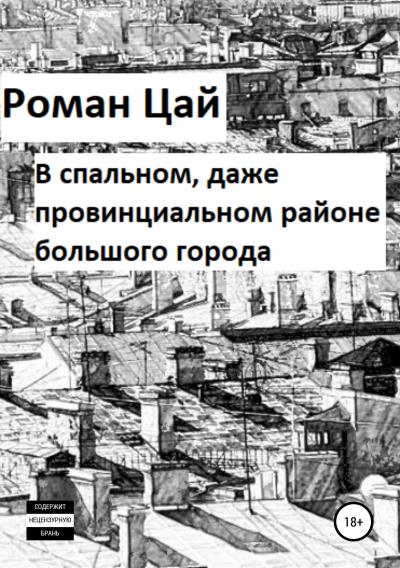 Роман Цай

В спальном, даже провинциальном районе большого города

СОДЕРЖИТ НЕЦЕНЗУРНУЮ БРАНЬ

18+